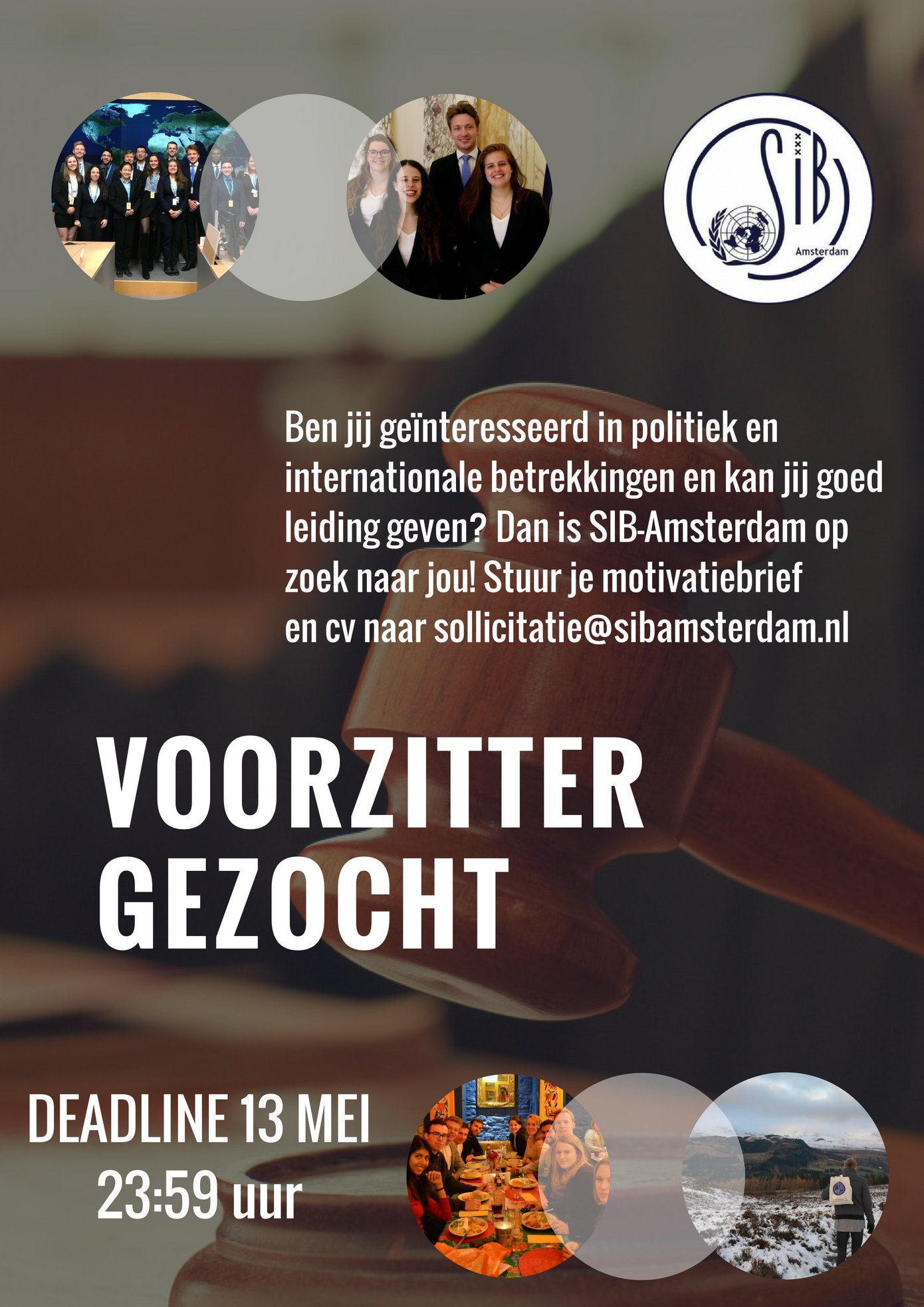 SIB

Amsterdam

Ben jij geïnteresseerd in politiek en internationale betrekkingen en kan jij goed leiding geven? Dan is SIB-Amsterdam op zoek naar jou! Stuur je motivatiebrief en cv naar sollicitatie@sibamsterdam.nl

VOORZITTER
GEZOCHT

DEADLINE 13 MEI
23:59 uur